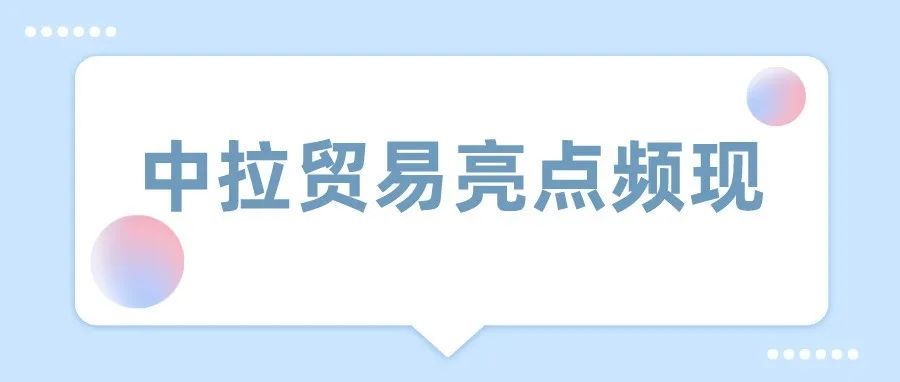 中拉贸易亮点频现